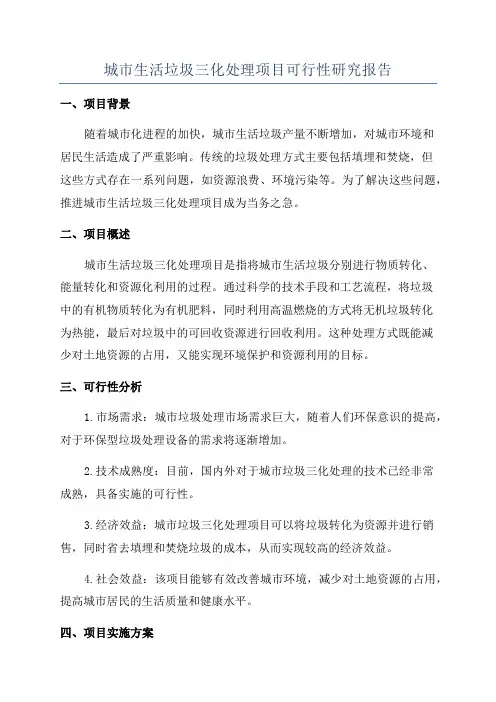 城市生活垃圾三化处理项目可行性研究报告

一、项目背景

随着城市化进程的加快，城市生活垃圾产量不断增加，对城市环境和居民生活造成了严重影响。传统的垃圾处理方式主要包括填埋和焚烧，但这些方式存在一系列问题，如资源浪费、环境污染等。为了解决这些问题，推进城市生活垃圾三化处理项目成为当务之急。

二、项目概述

城市生活垃圾三化处理项目是指将城市生活垃圾分别进行物质转化、能量转化和资源化利用的过程。通过科学的技术手段和工艺流程，将垃圾中的有机物质转化为有机肥料，同时利用高温燃烧的方式将无机垃圾转化为热能，最后对垃圾中的可回收资源进行回收利用。这种处理方式既能减少对土地资源的占用，又能实现环境保护和资源利用的目标。

三、可行性分析

1. 市场需求：城市垃圾处理市场需求巨大，随着人们环保意识的提高，对于环保型垃圾处理设备的需求将逐渐增加。

2. 技术成熟度：目前，国内外对于城市垃圾三化处理的技术已经非常成熟，具备实施的可行性。

3. 经济效益：城市垃圾三化处理项目可以将垃圾转化为资源并进行销售，同时省去填埋和焚烧垃圾的成本，从而实现较高的经济效益。

4. 社会效益：该项目能够有效改善城市环境，减少对土地资源的占用，提高城市居民的生活质量和健康水平。

四、项目实施方案